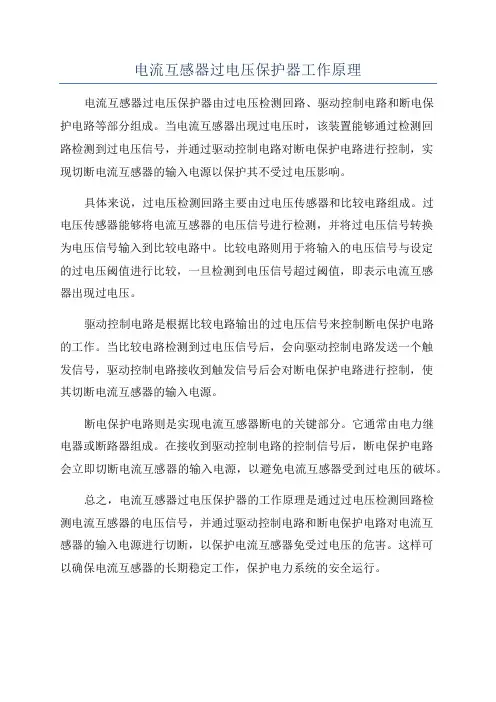 电流互感器过电压保护器工作原理

电流互感器过电压保护器由过电压检测回路、驱动控制电路和断电保护电路等部分组成。当电流互感器出现过电压时，该装置能够通过检测回路检测到过电压信号，并通过驱动控制电路对断电保护电路进行控制，实现切断电流互感器的输入电源以保护其不受过电压影响。

具体来说，过电压检测回路主要由过电压传感器和比较电路组成。过电压传感器能够将电流互感器的电压信号进行检测，并将过电压信号转换为电压信号输入到比较电路中。比较电路则用于将输入的电压信号与设定的过电压阈值进行比较，一旦检测到电压信号超过阈值，即表示电流互感器出现过电压。

驱动控制电路是根据比较电路输出的过电压信号来控制断电保护电路的工作。当比较电路检测到过电压信号后，会向驱动控制电路发送一个触发信号，驱动控制电路接收到触发信号后会对断电保护电路进行控制，使其切断电流互感器的输入电源。

断电保护电路则是实现电流互感器断电的关键部分。它通常由电力继电器或断路器组成。在接收到驱动控制电路的控制信号后，断电保护电路会立即切断电流互感器的输入电源，以避免电流互感器受到过电压的破坏。

总之，电流互感器过电压保护器的工作原理是通过过电压检测回路检测电流互感器的电压信号，并通过驱动控制电路和断电保护电路对电流互感器的输入电源进行切断，以保护电流互感器免受过电压的危害。这样可以确保电流互感器的长期稳定工作，保护电力系统的安全运行。